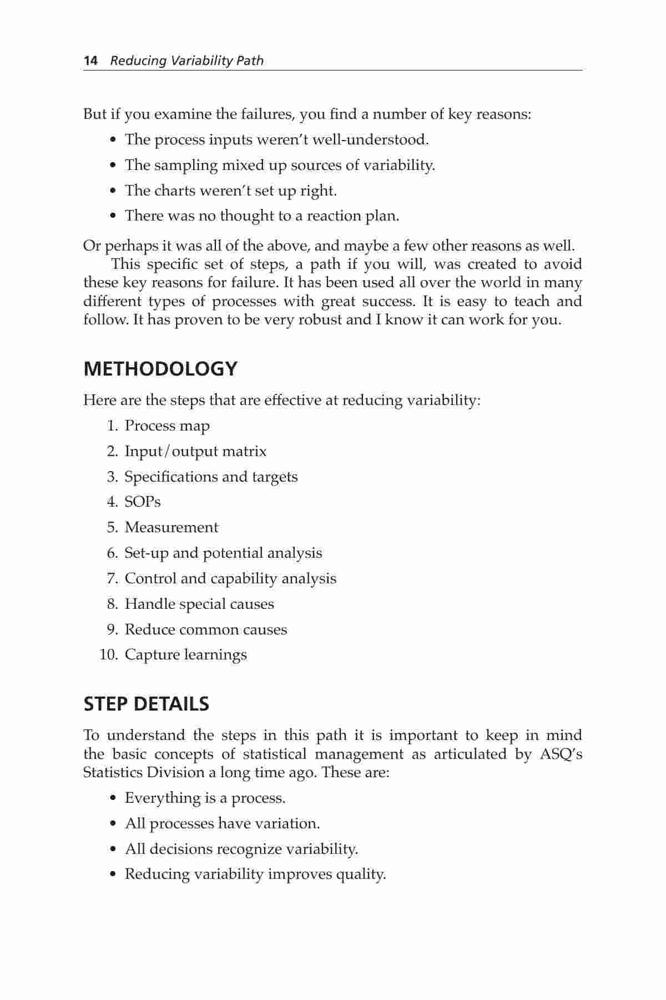 14 Reducing Variability Path

But if you examine the failures, you find a number of key reasons:

• The process inputs weren't well-understood.
• The sampling mixed up sources of variability.
• The charts weren't set up right.
• There was no thought to a reaction plan.

Or perhaps it was all of the above, and maybe a few other reasons as well.

This specific set of steps, a path if you will, was created to avoid these key reasons for failure. It has been used all over the world in many different types of processes with great success. It is easy to teach and follow. It has proven to be very robust and I know it can work for you.

METHODOLOGY

Here are the steps that are effective at reducing variability:

1. Process map
2. Input/output matrix
3. Specifications and targets
4. SOPs
5. Measurement
6. Set-up and potential analysis
7. Control and capability analysis
8. Handle special causes
9. Reduce common causes
10. Capture learnings

STEP DETAILS

To understand the steps in this path it is important to keep in mind the basic concepts of statistical management as articulated by ASQ's Statistics Division a long time ago. These are:

• Everything is a process.
• All processes have variation.
• All decisions recognize variability.
• Reducing variability improves quality.